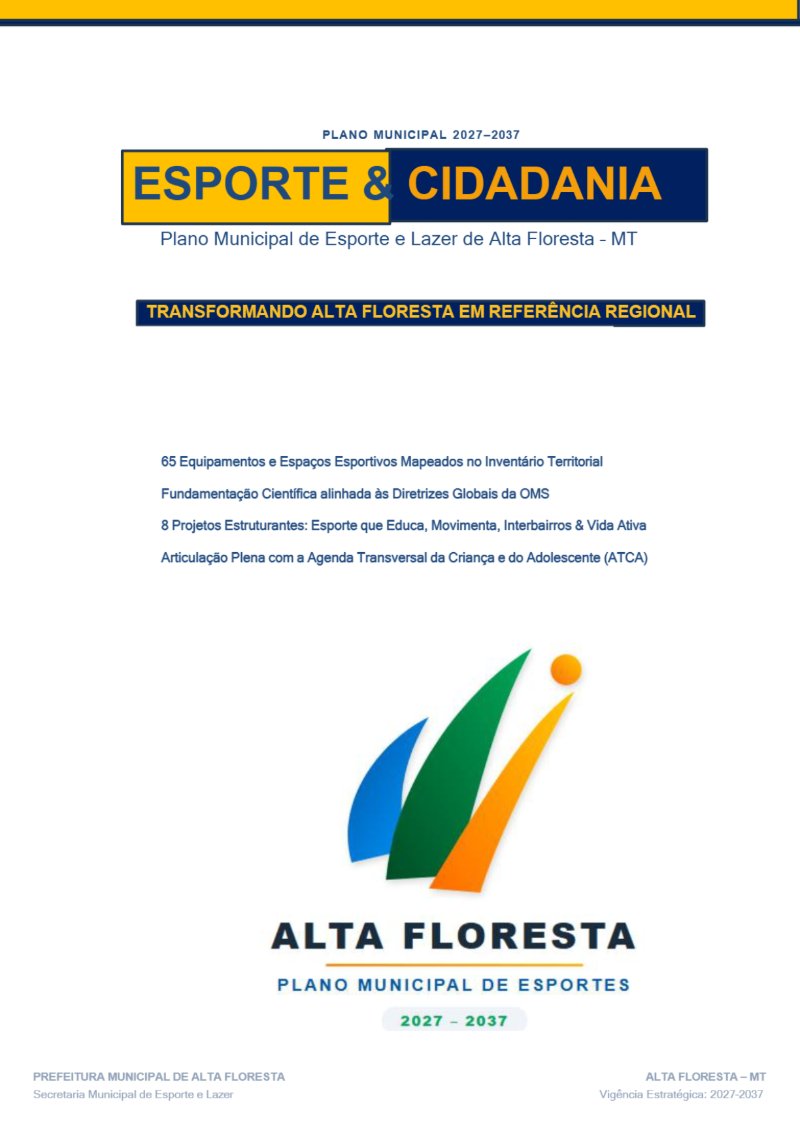 PLANO MUNICIPAL 2027–2037

ESPORTE & CIDADANIA

Plano Municipal de Esporte e Lazer de Alta Floresta - MT

TRANSFORMANDO ALTA FLORESTA EM REFERÊNCIA REGIONAL

65 Equipamentos e Espaços Esportivos Mapeados no Inventário Territorial

Fundamentação Científica alinhada às Diretrizes Globais da OMS

8 Projetos Estruturantes: Esporte que Educa, Movimenta, Interbairros & Vida Ativa

Articulação Plena com a Agenda Transversal da Criança e do Adolescente (ATCA)

ALTA FLORESTA

PLANO MUNICIPAL DE ESPORTES

2027 – 2037

PREFEITURA MUNICIPAL DE ALTA FLORESTA
Secretaria Municipal de Esporte e Lazer

ALTA FLORESTA – MT
Vigência Estratégica: 2027-2037